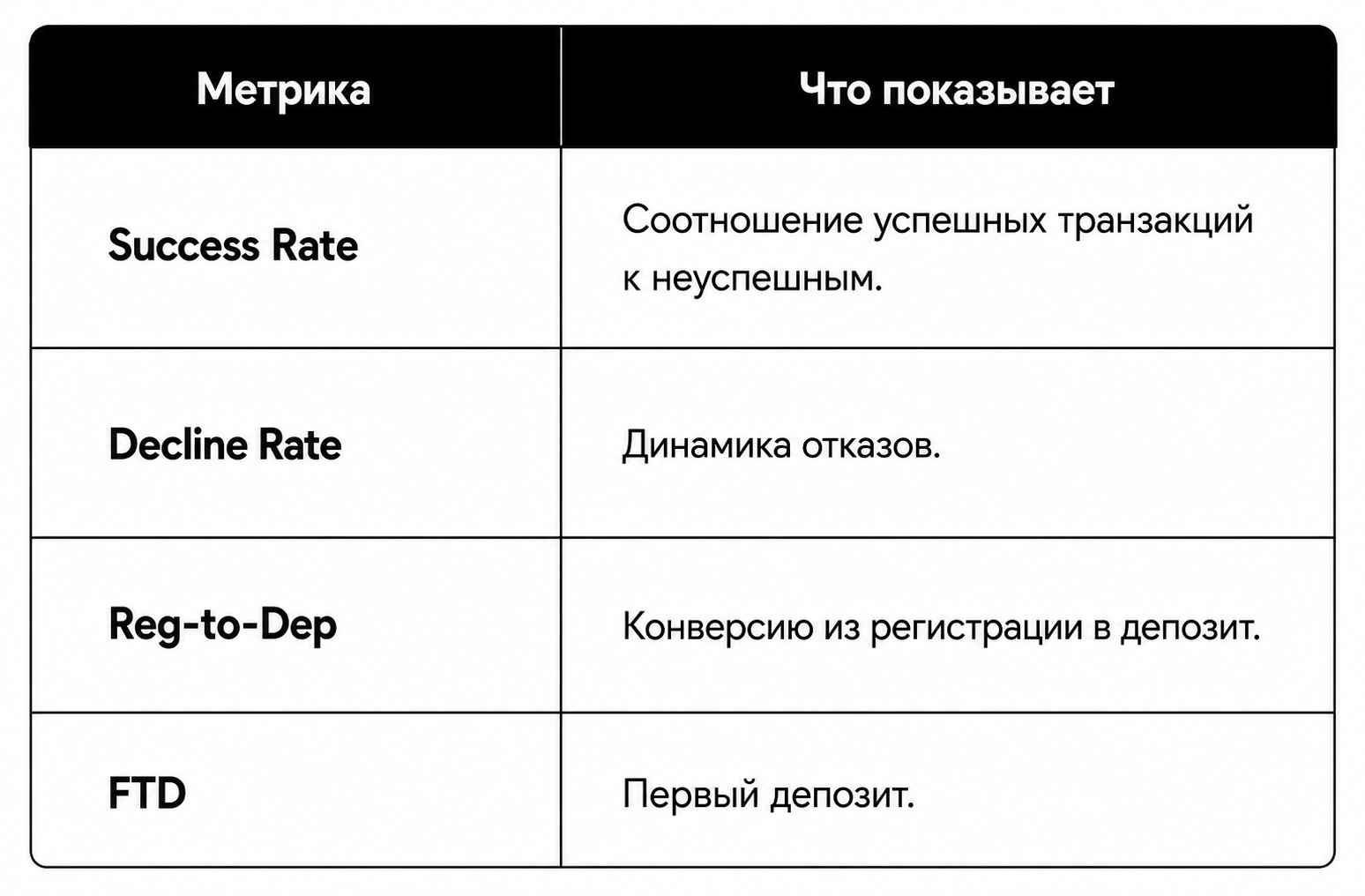 | Метрика | Что показывает |
|---|---|
| Success Rate | Соотношение успешных транзакций к неуспешным. |
| Decline Rate | Динамика отказов. |
| Reg-to-Dep | Конверсию из регистрации в депозит. |
| FTD | Первый депозит. |